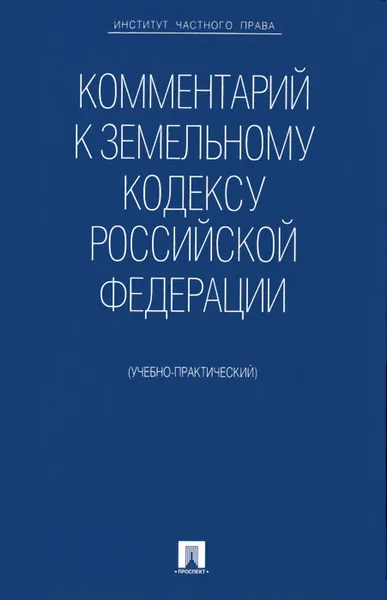 ИНСТИТУТ ЧАСТНОГО ПРАВА

КОММЕНТАРИЙ К ЗЕМЕЛЬНОМУ КОДЕКСУ РОССИЙСКОЙ ФЕДЕРАЦИИ

(УЧЕБНО-ПРАКТИЧЕСКИЙ)

ПРОСПЕКТ